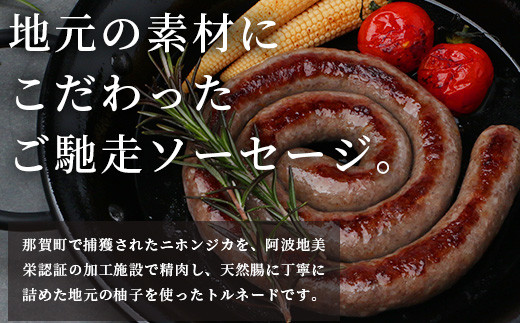 地元の素材に
こだわった
ご馳走ソーセージ。

那賀町で捕獲されたニホンジカを、阿波地美栄認証の加工施設で精肉し、天然腸に丁寧に詰めた地元の柚子を使ったトルネードです。